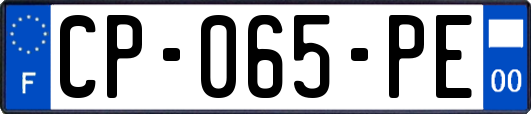 F
CP-065-PE
00